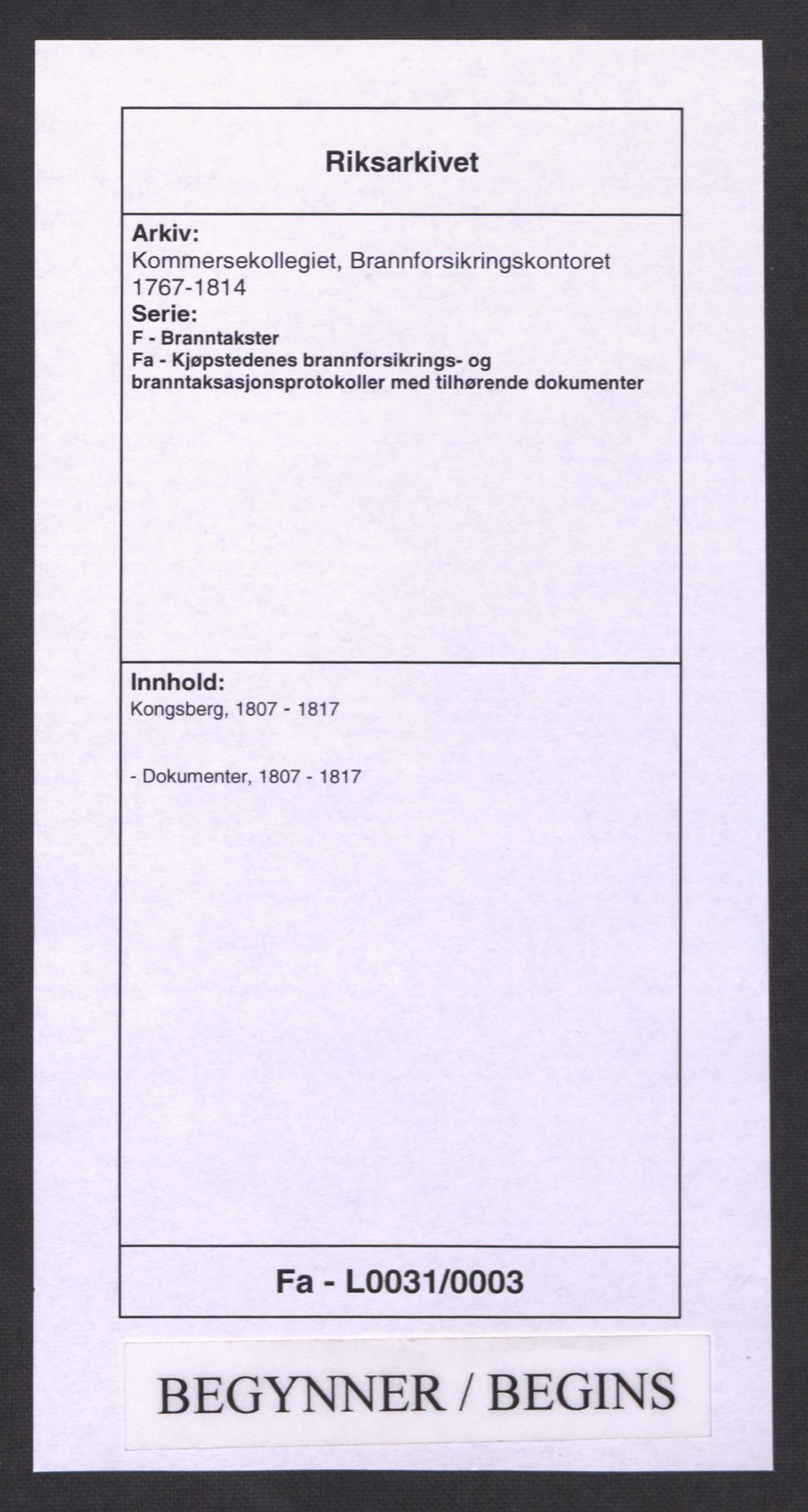 Riksarkivet

Arkiv:
Kommersekollegiet, Brannforsikringskontoret 1767-1814
Serie:
F - Branntakster
Fa - Kjøpstedenes brannforsikrings- og branntaksasjonsprotokoller med tilhørende dokumenter

Innhold:
Kongsberg, 1807 - 1817

- Dokumenter, 1807 - 1817

Fa - L0031/0003

BEGYNNER / BEGINS